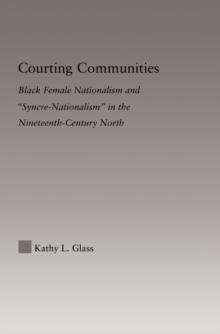 Courting Communities

Black Female Nationalism and "Syncre-Nationalism" in the Nineteenth-Century North

Kathy L. Glass